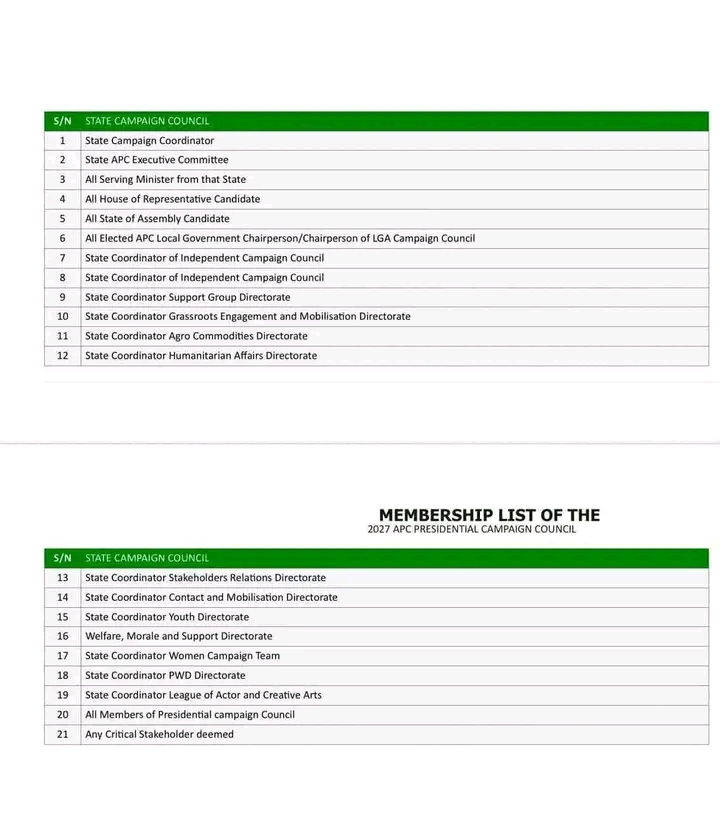 | S/N | STATE CAMPAIGN COUNCIL |
|---|---|
| 1 | State Campaign Coordinator |
| 2 | State APC Executive Committee |
| 3 | All Serving Minister from that State |
| 4 | All House of Representative Candidate |
| 5 | All State of Assembly Candidate |
| 6 | All Elected APC Local Government Chairperson/Chairperson of LGA Campaign Council |
| 7 | State Coordinator of Independent Campaign Council |
| 8 | State Coordinator of Independent Campaign Council |
| 9 | State Coordinator Support Group Directorate |
| 10 | State Coordinator Grassroots Engagement and Mobilisation Directorate |
| 11 | State Coordinator Agro Commodities Directorate |
| 12 | State Coordinator Humanitarian Affairs Directorate |

MEMBERSHIP LIST OF THE
2027 APC PRESIDENTIAL CAMPAIGN COUNCIL

| S/N | STATE CAMPAIGN COUNCIL |
|---|---|
| 13 | State Coordinator Stakeholders Relations Directorate |
| 14 | State Coordinator Contact and Mobilisation Directorate |
| 15 | State Coordinator Youth Directorate |
| 16 | Welfare, Morale and Support Directorate |
| 17 | State Coordinator Women Campaign Team |
| 18 | State Coordinator PWD Directorate |
| 19 | State Coordinator League of Actor and Creative Arts |
| 20 | All Members of Presidential campaign Council |
| 21 | Any Critical Stakeholder deemed |